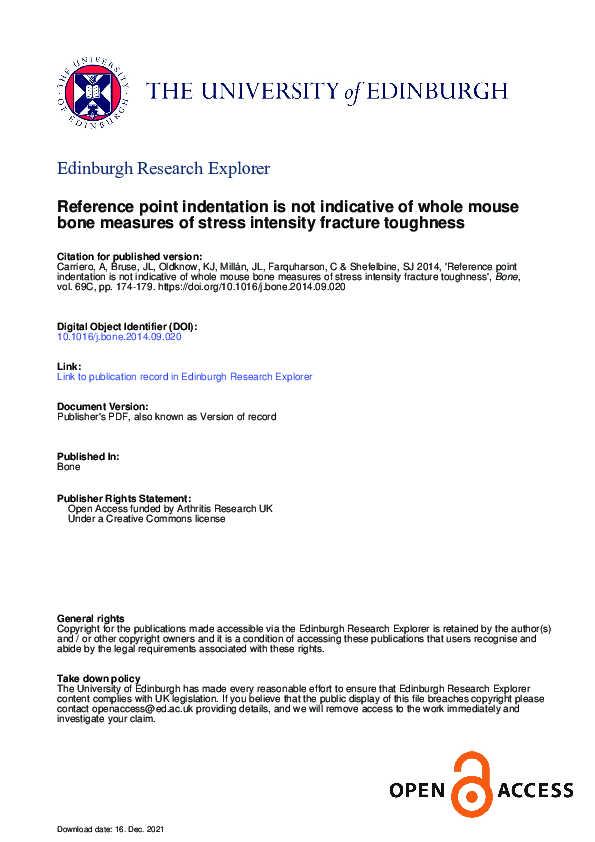 THE UNIVERSITY OF EDINBURGH

THE UNIVERSITY of EDINBURGH

Edinburgh Research Explorer

Reference point indentation is not indicative of whole mouse bone measures of stress intensity fracture toughness

Citation for published version:
Carriero, A, Bruse, JL, Oldknow, KJ, Millán, JL, Farquharson, C & Shefelbine, SJ 2014, 'Reference point indentation is not indicative of whole mouse bone measures of stress intensity fracture toughness', Bone, vol. 69C, pp. 174-179. https://doi.org/10.1016/j.bone.2014.09.020

Digital Object Identifier (DOI):
10.1016/j.bone.2014.09.020

Link:
Link to publication record in Edinburgh Research Explorer

Document Version:
Publisher's PDF, also known as Version of record

Published In:
Bone

Publisher Rights Statement:
Open Access funded by Arthritis Research UK
Under a Creative Commons license

General rights
Copyright for the publications made accessible via the Edinburgh Research Explorer is retained by the author(s) and / or other copyright owners and it is a condition of accessing these publications that users recognise and abide by the legal requirements associated with these rights.

Take down policy
The University of Edinburgh has made every reasonable effort to ensure that Edinburgh Research Explorer content complies with UK legislation. If you believe that the public display of this file breaches copyright please contact openaccess@ed.ac.uk providing details, and we will remove access to the work immediately and investigate your claim.

OPEN ACCESS

Download date: 16. Dec. 2021